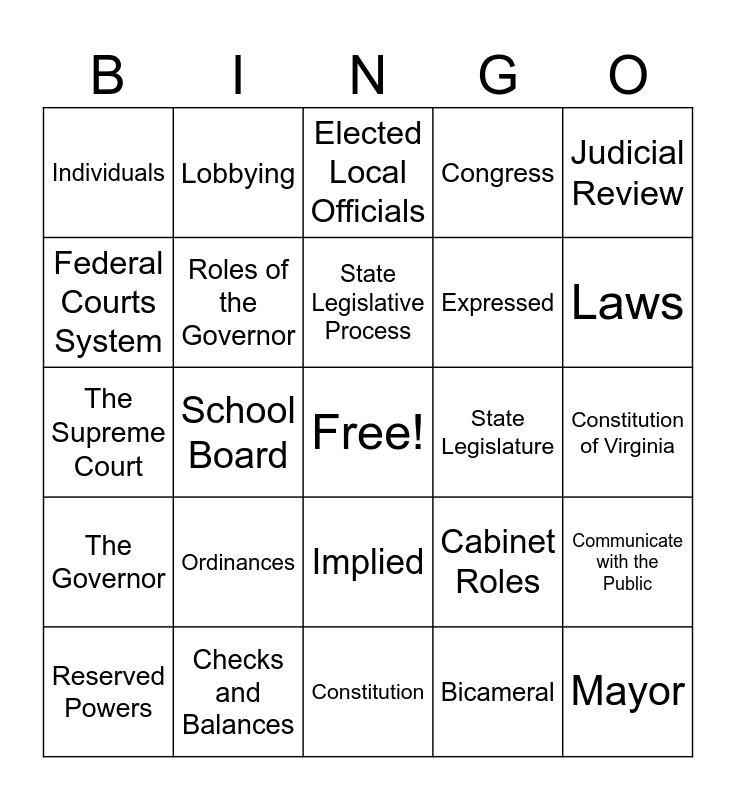 | B | I | N | G | O |
|---|---|---|---|---|
| Individuals | Lobbying | Elected Local Officials | Congress | Judicial Review |
| Federal Courts System | Roles of the Governor | State Legislative Process | Expressed | Laws |
| The Supreme Court | School Board | Free! | State Legislature | Constitution of Virginia |
| The Governor | Ordinances | Implied | Cabinet Roles | Communicate with the Public |
| Reserved Powers | Checks and Balances | Constitution | Bicameral | Mayor |